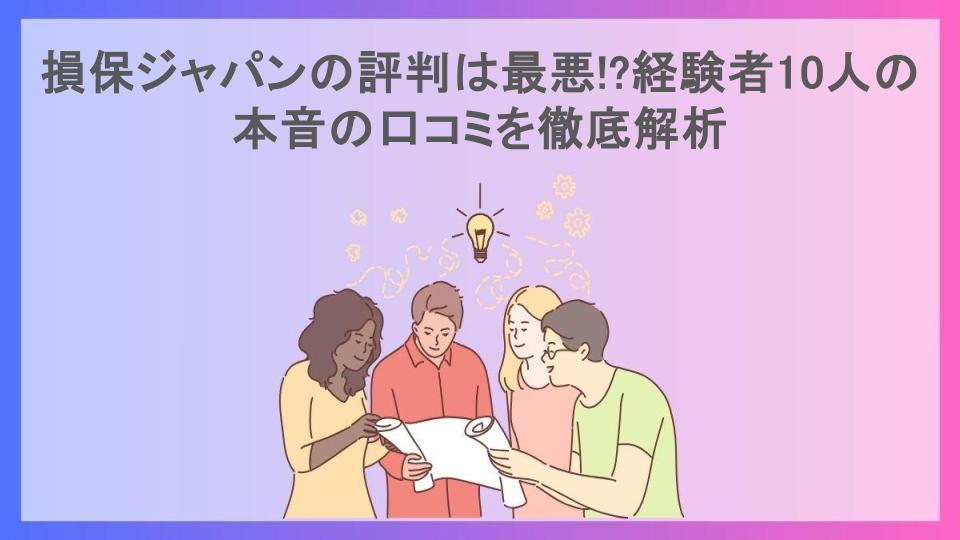 損保ジャパンの評判は最悪!?経験者10人の本音の口コミを徹底解析